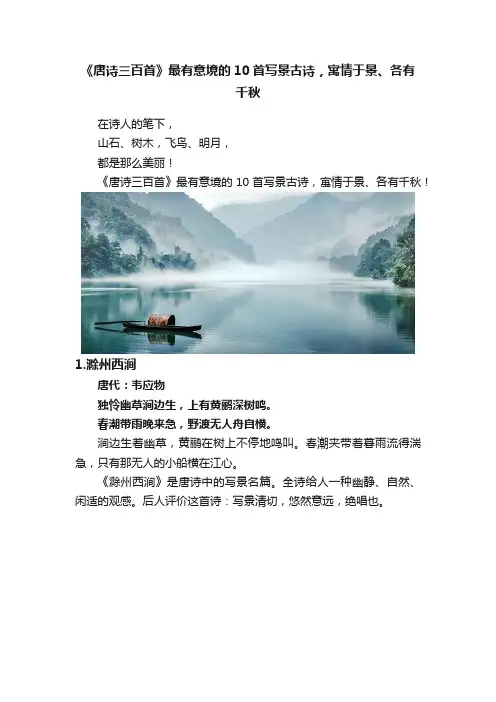 《唐诗三百首》最有意境的10首写景古诗，寓情于景、各有千秋

在诗人的笔下，
山石、树木，飞鸟、明月，
都是那么美丽！

《唐诗三百首》最有意境的10首写景古诗，寓情于景、各有千秋！

1.滁州西涧

唐代：韦应物

独怜幽草涧边生，上有黄鹂深树鸣。
春潮带雨晚来急，野渡无人舟自横。

涧边生着幽草，黄鹂在树上不停地鸣叫。春潮夹带着暮雨流得湍急，只有那无人的小船横在江心。

《滁州西涧》是唐诗中的写景名篇。全诗给人一种幽静、自然、闲适的观感。后人评价这首诗：写景清切，悠然意远，绝唱也。